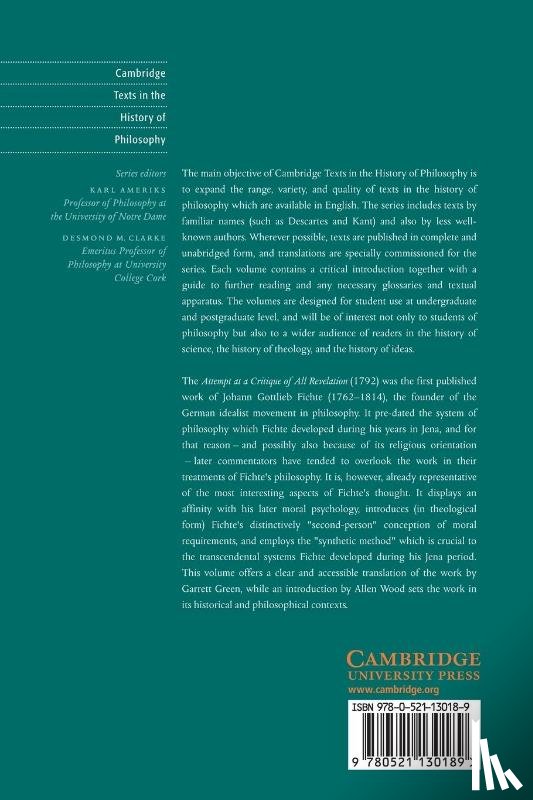 Cambridge Texts in the History of Philosophy

Series editors
KARL AMERIKS
Professor of Philosophy at the University of Notre Dame
DESMOND M. CLARKE
Emeritus Professor of Philosophy at University College Cork

The main objective of Cambridge Texts in the History of Philosophy is to expand the range, variety, and quality of texts in the history of philosophy which are available in English. The series includes texts by familiar names (such as Descartes and Kant) and also by less well-known authors. Wherever possible, texts are published in complete and unabridged form, and translations are specially commissioned for the series. Each volume contains a critical introduction together with a guide to further reading and any necessary glossaries and textual apparatus. The volumes are designed for student use at undergraduate and postgraduate level, and will be of interest not only to students of philosophy but also to a wider audience of readers in the history of science, the history of theology, and the history of ideas.

The Attempt at a Critique of All Revelation (1792) was the first published work of Johann Gottlieb Fichte (1762–1814), the founder of the German idealist movement in philosophy. It pre-dated the system of philosophy which Fichte developed during his years in Jena, and for that reason – and possibly also because of its religious orientation – later commentators have tended to overlook the work in their treatments of Fichte's philosophy. It is, however, already representative of the most interesting aspects of Fichte's thought. It displays an affinity with his later moral psychology, introduces (in theological form) Fichte's distinctively "second-person" conception of moral requirements, and employs the "synthetic method" which is crucial to the transcendental systems Fichte developed during his Jena period. This volume offers a clear and accessible translation of the work by Garrett Green, while an introduction by Allen Wood sets the work in its historical and philosophical contexts.

CAMBRIDGE
UNIVERSITY PRESS
www.cambridge.org

ISBN 978-0-521-13018-9

9 780521 130189